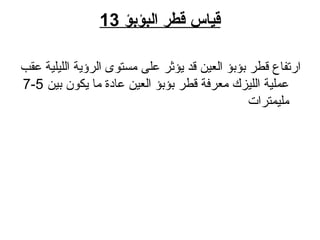 قياس قطر البؤبؤ 13

ارتفاع قطر بؤبؤ العين قد يؤثر على مستوى الرؤية الليلية عقب عملية الليزك معرفة قطر بؤبؤ العين عادة ما يكون بين 5-7 مليمترات